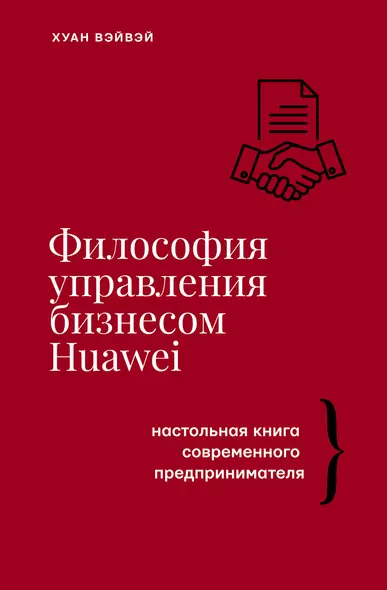 ХУАН ВЭЙВЭЙ

Философия управления бизнесом Huawei

настольная книга современного предпринимателя